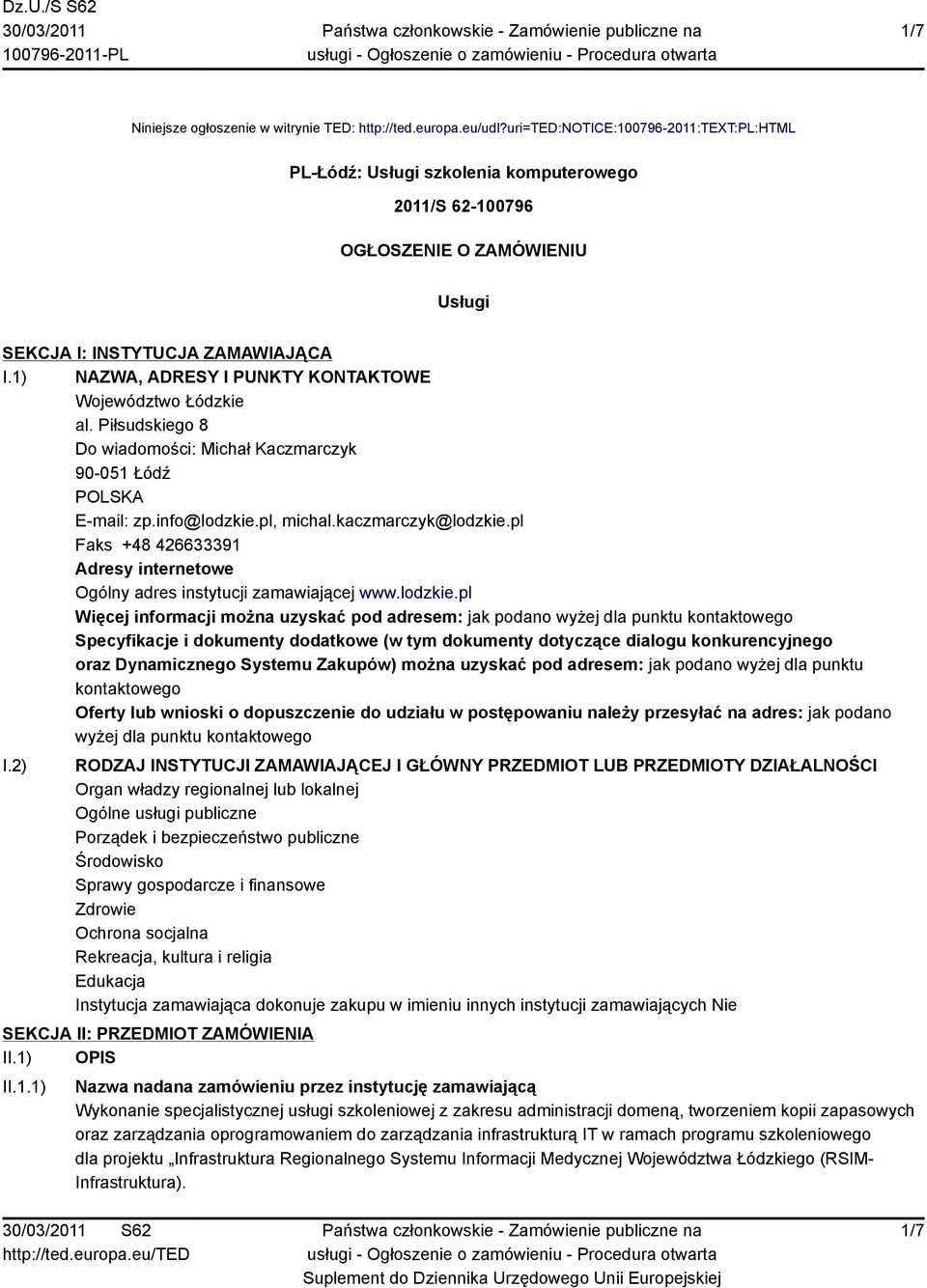 Dz.U./S S62
30/03/2011
100796-2011-PL

Państwa członkowskie - Zamówienie publiczne na usługi - Ogłoszenie o zamówieniu - Procedura otwarta

1/7

Niniejsze ogłoszenie w witrynie TED: http://ted.europa.eu/udl?uri=TED:NOTICE:100796-2011:TEXT:PL:HTML

PL-Łódź: Usługi szkolenia komputerowego

2011/S 62-100796

OGŁOSZENIE O ZAMÓWIENIU

Usługi

SEKCJA I: INSTYTUCJA ZAMAWIAJĄCA

I.1) NAZWA, ADRESY I PUNKTY KONTAKTOWE
Województwo Łódzkie
al. Piłsudskiego 8
Do wiadomości: Michał Kaczmarczyk
90-051 Łódź
POLSKA
E-mail: zp.info@lodzkie.pl, michal.kaczmarczyk@lodzkie.pl
Faks +48 426633391
Adresy internetowe
Ogólny adres instytucji zamawiającej www.lodzkie.pl
Więcej informacji można uzyskać pod adresem: jak podano wyżej dla punktu kontaktowego
Specyfikacje i dokumenty dodatkowe (w tym dokumenty dotyczące dialogu konkurencyjnego oraz Dynamicznego Systemu Zakupów) można uzyskać pod adresem: jak podano wyżej dla punktu kontaktowego
Oferty lub wnioski o dopuszczenie do udziału w postępowaniu należy przesyłać na adres: jak podano wyżej dla punktu kontaktowego

I.2) RODZAJ INSTYTUCJI ZAMAWIAJĄCEJ I GŁÓWNY PRZEDMIOT LUB PRZEDMIOTY DZIAŁALNOŚCI
Organ władzy regionalnej lub lokalnej
Ogólne usługi publiczne
Porządek i bezpieczeństwo publiczne
Środowisko
Sprawy gospodarcze i finansowe
Zdrowie
Ochrona socjalna
Rekreacja, kultura i religia
Edukacja
Instytucja zamawiająca dokonuje zakupu w imieniu innych instytucji zamawiających Nie

SEKCJA II: PRZEDMIOT ZAMÓWIENIA

II.1) OPIS

II.1.1) Nazwa nadana zamówieniu przez instytucję zamawiającą
Wykonanie specjalistycznej usługi szkoleniowej z zakresu administracji domeną, tworzeniem kopii zapasowych oraz zarządzania oprogramowaniem do zarządzania infrastrukturą IT w ramach programu szkoleniowego dla projektu „Infrastruktura Regionalnego Systemu Informacji Medycznej Województwa Łódzkiego (RSIM-Infrastruktura).

30/03/2011 S62
http://ted.europa.eu/TED

Państwa członkowskie - Zamówienie publiczne na usługi - Ogłoszenie o zamówieniu - Procedura otwarta
Suplement do Dziennika Urzędowego Unii Europejskiej

1/7